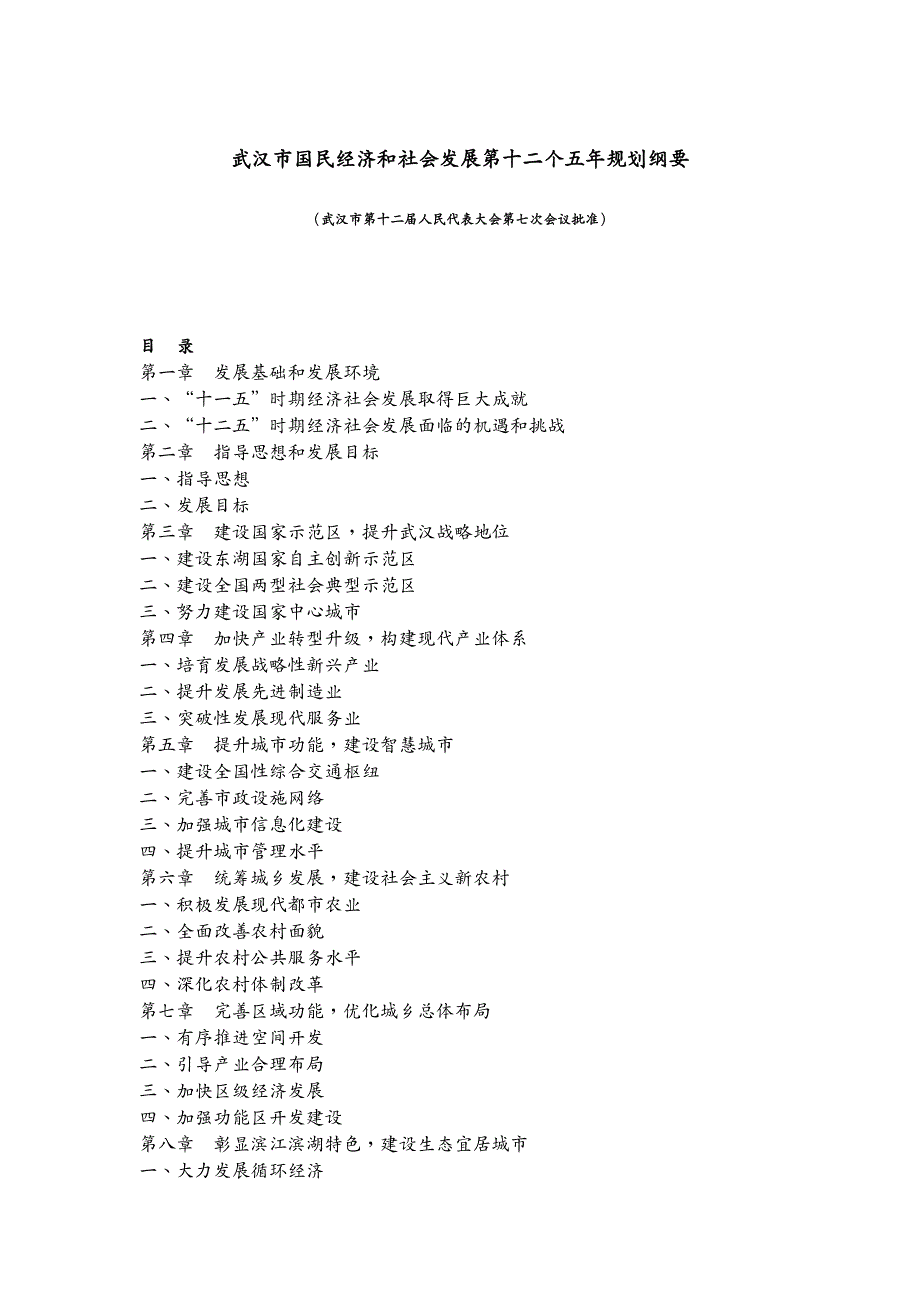 武汉市国民经济和社会发展第十二个五年规划纲要

（武汉市第十二届人民代表大会第七次会议批准）

目　录
第一章　发展基础和发展环境
一、“十一五”时期经济社会发展取得巨大成就
二、“十二五”时期经济社会发展面临的机遇和挑战
第二章　指导思想和发展目标
一、指导思想
二、发展目标
第三章　建设国家示范区，提升武汉战略地位
一、建设东湖国家自主创新示范区
二、建设全国两型社会典型示范区
三、努力建设国家中心城市
第四章　加快产业转型升级，构建现代产业体系
一、培育发展战略性新兴产业
二、提升发展先进制造业
三、突破性发展现代服务业
第五章　提升城市功能，建设智慧城市
一、建设全国性综合交通枢纽
二、完善市政设施网络
三、加强城市信息化建设
四、提升城市管理水平
第六章　统筹城乡发展，建设社会主义新农村
一、积极发展现代都市农业
二、全面改善农村面貌
三、提升农村公共服务水平
四、深化农村体制改革
第七章　完善区域功能，优化城乡总体布局
一、有序推进空间开发
二、引导产业合理布局
三、加快区级经济发展
四、加强功能区开发建设
第八章　彰显滨江滨湖特色，建设生态宜居城市
一、大力发展循环经济